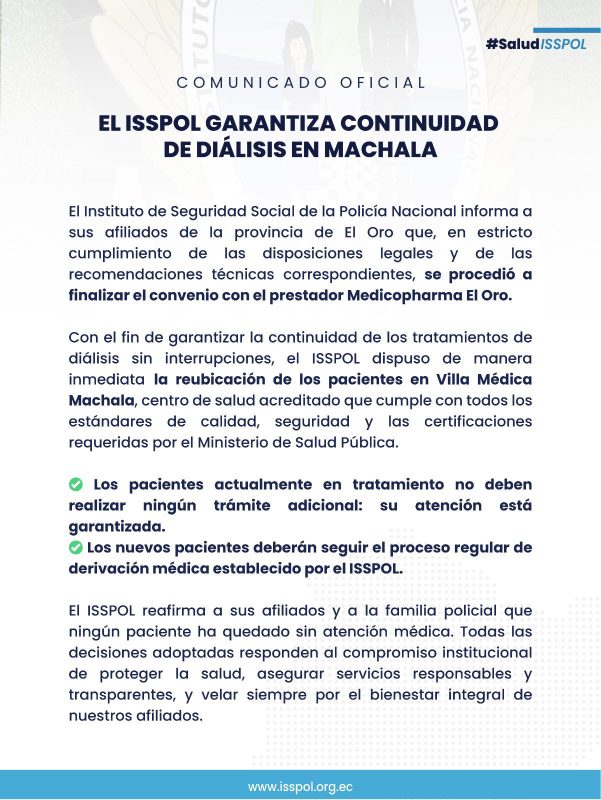 #SaludISSPOL

COMUNICADO OFICIAL

EL ISSPOL GARANTIZA CONTINUIDAD DE DIÁLISIS EN MACHALA

El Instituto de Seguridad Social de la Policía Nacional informa a sus afiliados de la provincia de El Oro que, en estricto cumplimiento de las disposiciones legales y de las recomendaciones técnicas correspondientes, se procedió a finalizar el convenio con el prestador Medicopharma El Oro.

Con el fin de garantizar la continuidad de los tratamientos de diálisis sin interrupciones, el ISSPOL dispuso de manera inmediata la reubicación de los pacientes en Villa Médica Machala, centro de salud acreditado que cumple con todos los estándares de calidad, seguridad y las certificaciones requeridas por el Ministerio de Salud Pública.

Los pacientes actualmente en tratamiento no deben realizar ningún trámite adicional: su atención está garantizada.
Los nuevos pacientes deberán seguir el proceso regular de derivación médica establecido por el ISSPOL.

El ISSPOL reafirma a sus afiliados y a la familia policial que ningún paciente ha quedado sin atención médica. Todas las decisiones adoptadas responden al compromiso institucional de proteger la salud, asegurar servicios responsables y transparentes, y velar siempre por el bienestar integral de nuestros afiliados.

www.isspol.org.ec